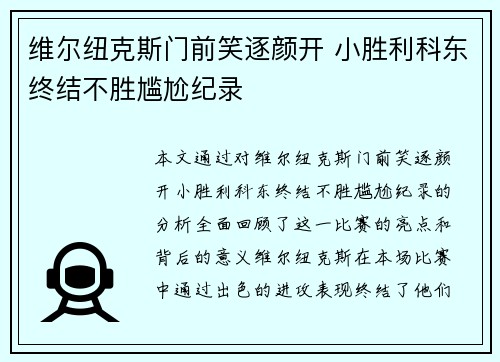 维尔纽克斯门前笑逐颜开 小胜利科东终结不胜尴尬纪录

本文通过对维尔纽克斯门前笑逐颜开小胜利科东终结不胜尴尬纪录的分析全面回顾了这一比赛的亮点和背后的意义维尔纽克斯在本场比赛中通过出色的进攻表现终结了他们